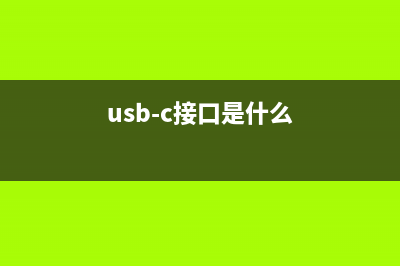 usb-c接口是什么